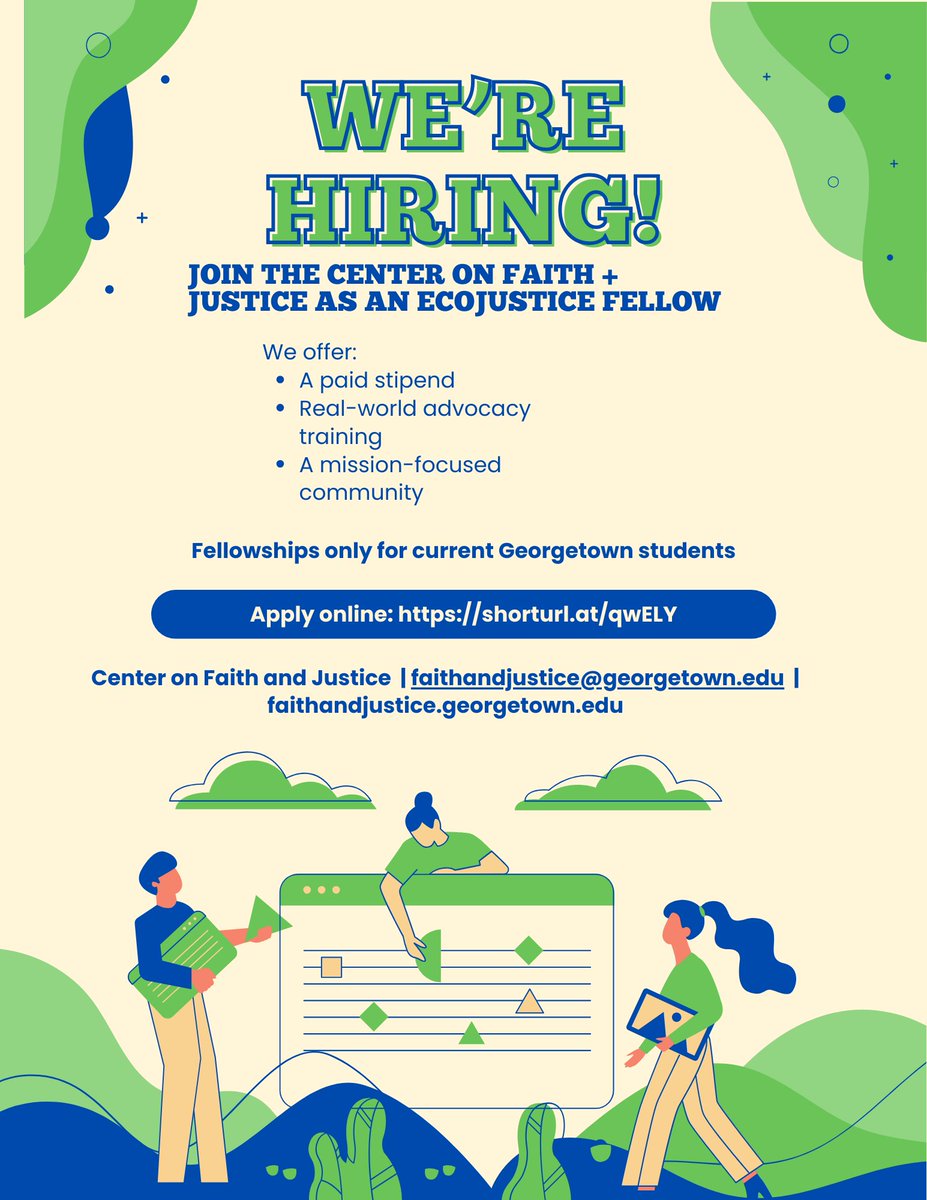 WE'RE HIRING!

JOIN THE CENTER ON FAITH + JUSTICE AS AN ECOJUSTICE FELLOW

We offer:
• A paid stipend
• Real-world advocacy training
• A mission-focused community

Fellowships only for current Georgetown students

Apply online: https://shorturl.at/qwELY

Center on Faith and Justice | faithandjustice@georgetown.edu | faithandjustice.georgetown.edu